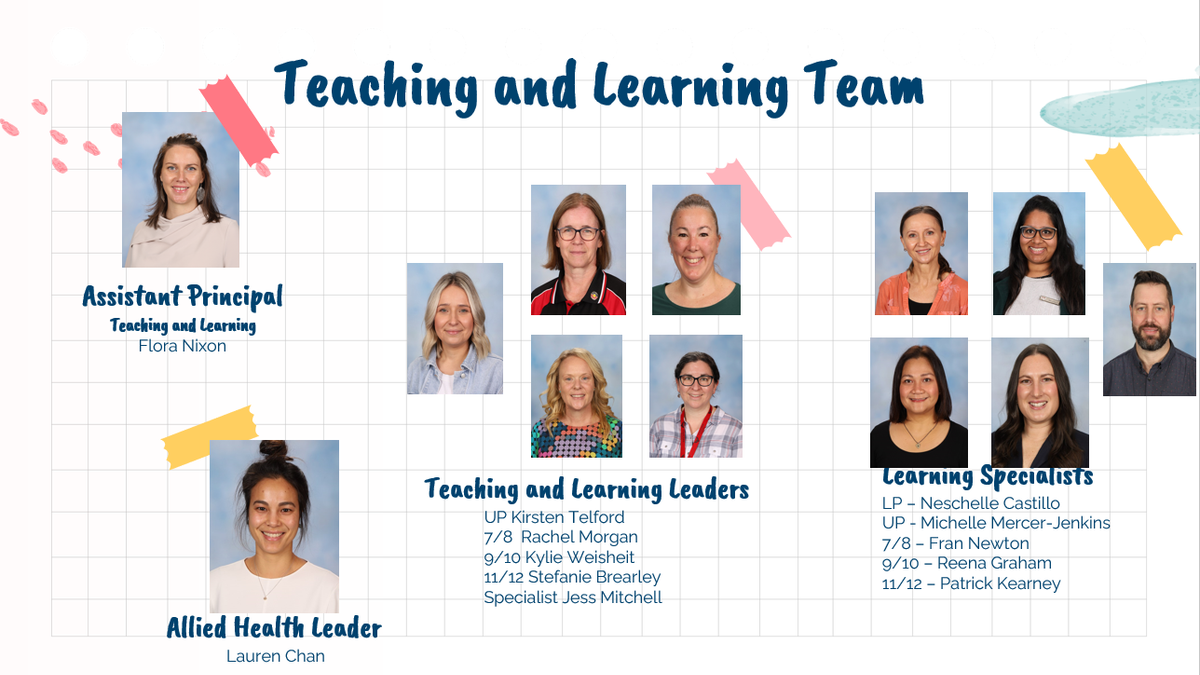 Teaching and Learning Team

Assistant Principal
Teaching and Learning
Flora Nixon

Allied Health Leader
Lauren Chan

Teaching and Learning Leaders
UP Kirsten Telford
7/8 Rachel Morgan
9/10 Kylie Weisheit
11/12 Stefanie Brearley
Specialist Jess Mitchell

Learning Specialists
LP – Neschelle Castillo
UP - Michelle Mercer-Jenkins
7/8 – Fran Newton
9/10 – Reena Graham
11/12 – Patrick Kearney